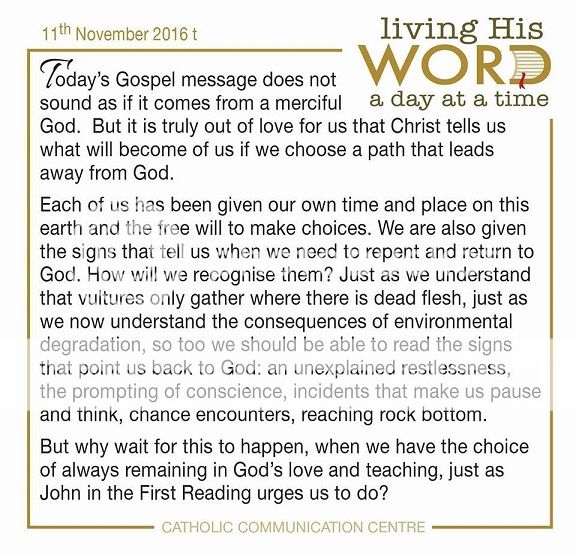 11th November 2016 t

living His WORD a day at a time

Today's Gospel message does not sound as if it comes from a merciful God. But it is truly out of love for us that Christ tells us what will become of us if we choose a path that leads away from God.

Each of us has been given our own time and place on this earth and the free will to make choices. We are also given the signs that tell us when we need to repent and return to God. How will we recognise them? Just as we understand that vultures only gather where there is dead flesh, just as we now understand the consequences of environmental degradation, so too we should be able to read the signs that point us back to God: an unexplained restlessness, the prompting of conscience, incidents that make us pause and think, chance encounters, reaching rock bottom.

But why wait for this to happen, when we have the choice of always remaining in God's love and teaching, just as John in the First Reading urges us to do?

CATHOLIC COMMUNICATION CENTRE